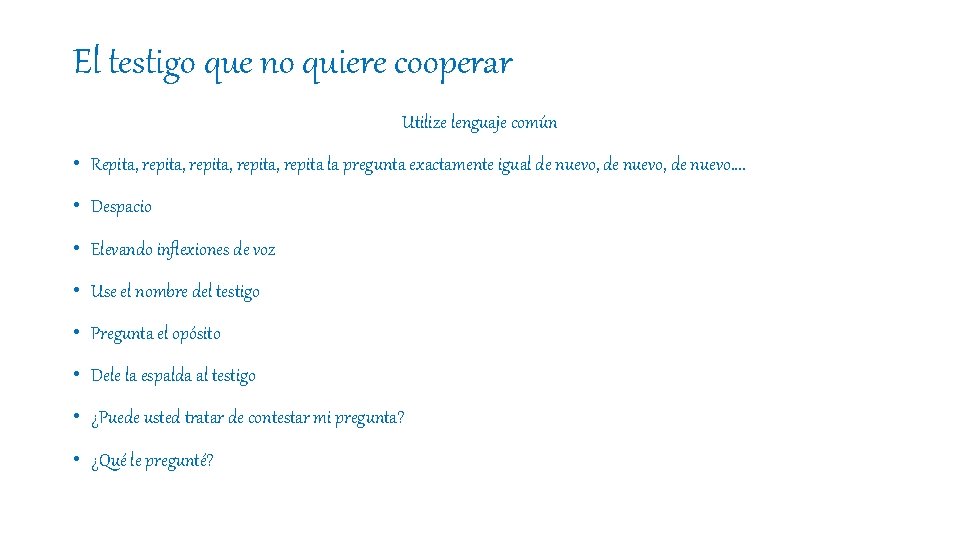 El testigo que no quiere cooperar

Utilize lenguaje común

• Repita, repita, repita, repita, repita la pregunta exactamente igual de nuevo, de nuevo, de nuevo….
• Despacio
• Elevando inflexiones de voz
• Use el nombre del testigo
• Pregunta el opósito
• Dele la espalda al testigo
• ¿Puede usted tratar de contestar mi pregunta?
• ¿Qué le pregunté?